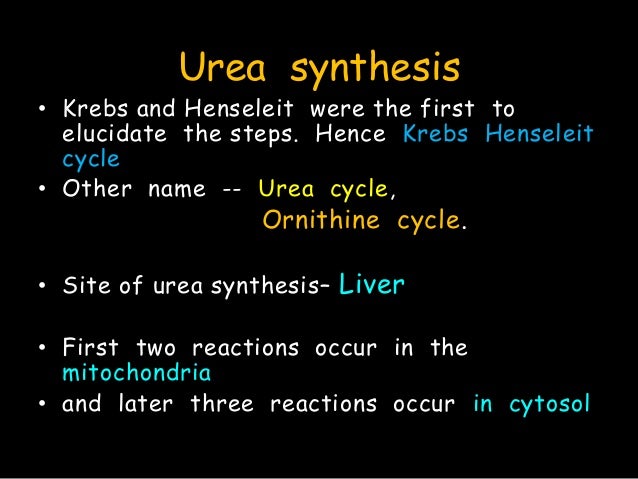 Urea synthesis

• Krebs and Henseleit were the first to elucidate the steps. Hence Krebs Henseleit cycle

• Other name -- Urea cycle,
Ornithine cycle.

• Site of urea synthesis- Liver

• First two reactions occur in the mitochondria

• and later three reactions occur in cytosol